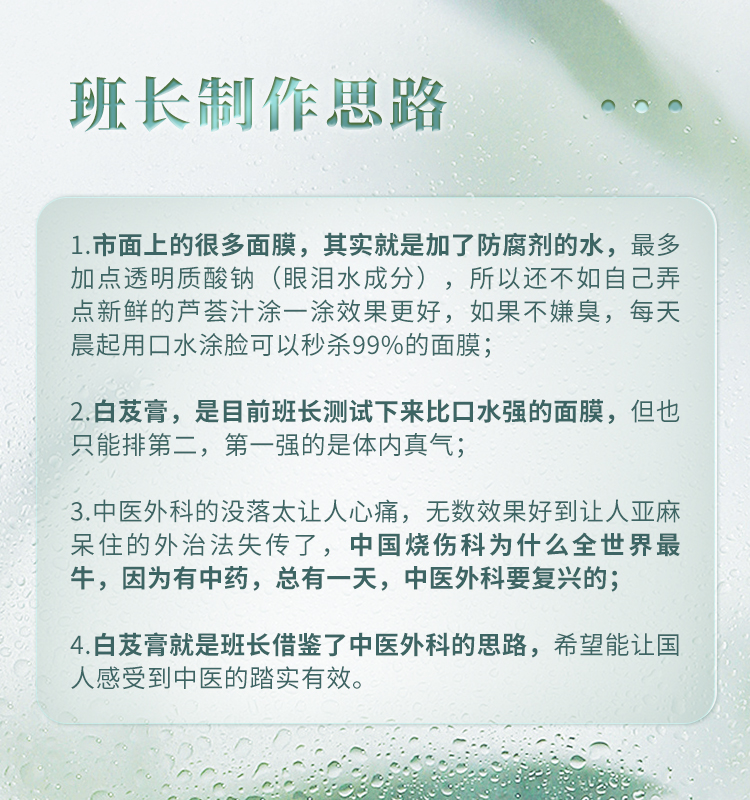 班长制作思路

1.市面上的很多面膜，其实就是加了防腐剂的水，最多加点透明质酸钠（眼泪水成分），所以还不如自己弄点新鲜的芦荟汁涂一涂效果更好，如果不嫌臭，每天晨起用口水涂脸可以秒杀99%的面膜；

2.白芨膏，是目前班长测试下来比口水强的面膜，但也只能排第二，第一强的是体内真气；

3.中医外科的没落太让人心痛，无数效果好到让人亚麻呆住的外治法失传了，中国烧伤科为什么全世界最牛，因为有中药，总有一天，中医外科要复兴的；

4.白芨膏就是班长借鉴了中医外科的思路，希望能让国人感受到中医的踏实有效。